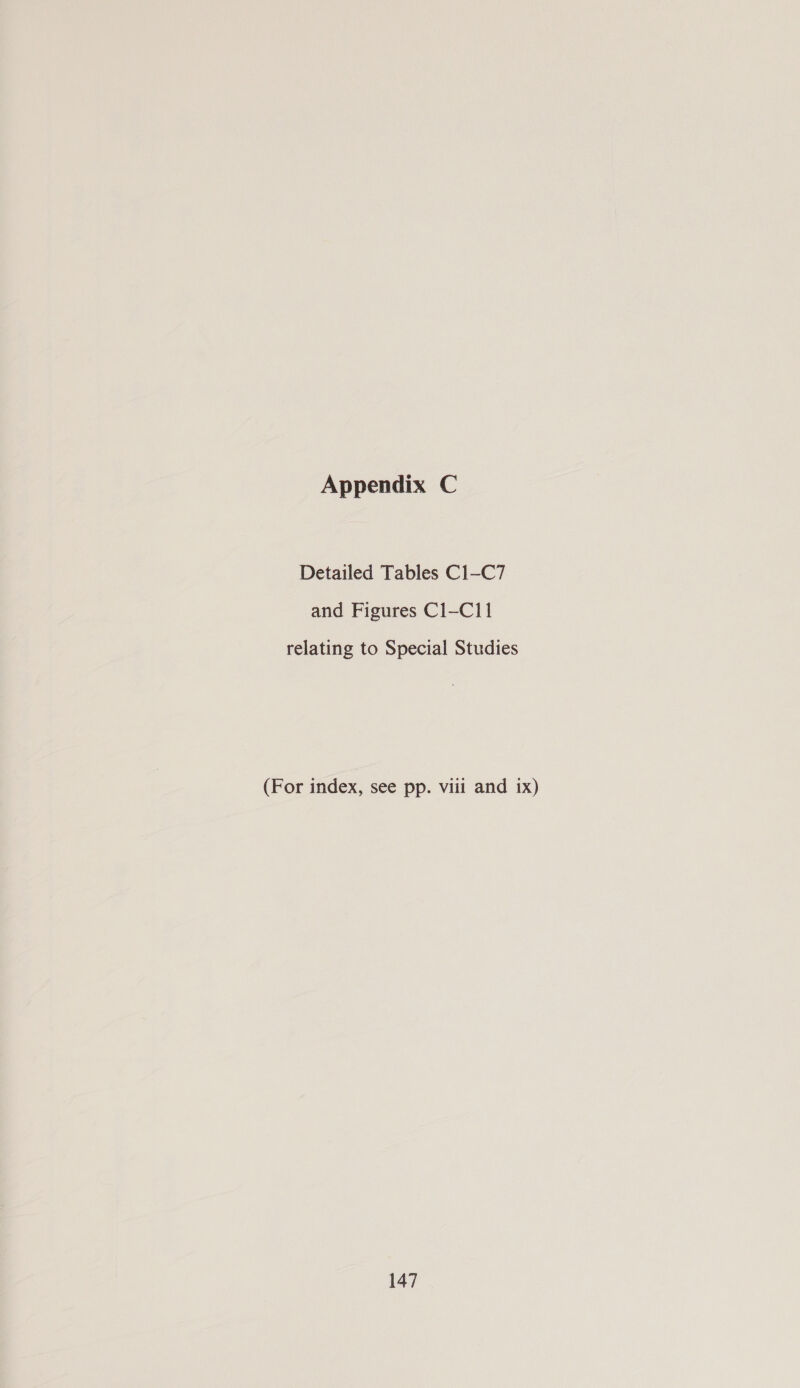 Appendix C

Detailed Tables C1–C7
and Figures C1–C11
relating to Special Studies

(For index, see pp. viii and ix)

147